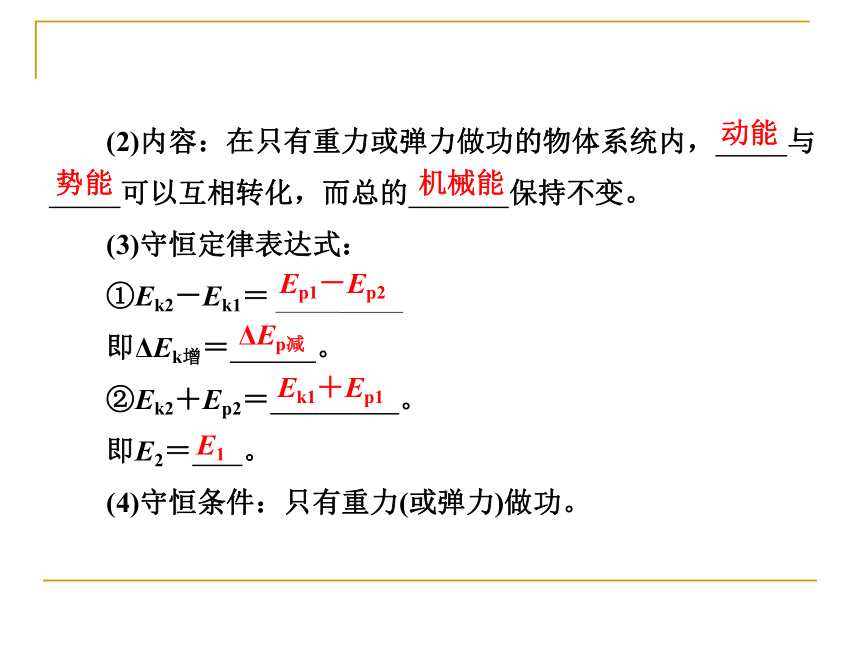 (2)内容：在只有重力或弹力做功的物体系统内，动能与势能可以互相转化，而总的机械能保持不变。

(3)守恒定律表达式：

①$E_{k2}-E_{k1}=E_{p1}-E_{p2}$

即$\Delta E_{k增}=\Delta E_{p减}$。

②$E_{k2}+E_{p2}=E_{k1}+E_{p1}$。

即$E_2=E_1$。

(4)守恒条件：只有重力(或弹力)做功。